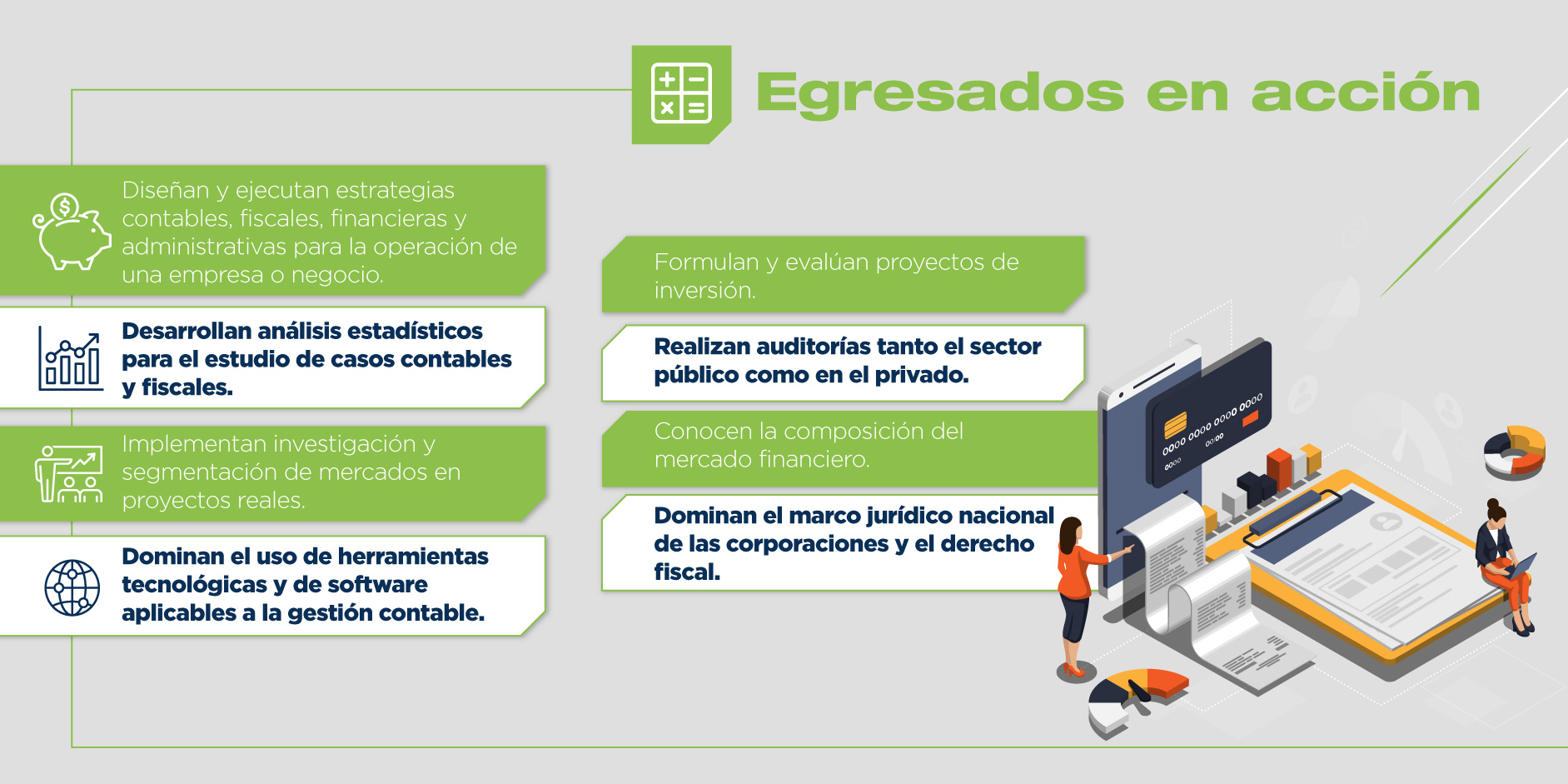 Egresados en acción

Diseñan y ejecutan estrategias contables, fiscales, financieras y administrativas para la operación de una empresa o negocio.

Desarrollan análisis estadísticos para el estudio de casos contables y fiscales.

Implementan investigación y segmentación de mercados en proyectos reales.

Dominan el uso de herramientas tecnológicas y de software aplicables a la gestión contable.

Formulan y evalúan proyectos de inversión.

Realizan auditorías tanto el sector público como en el privado.

Conocen la composición del mercado financiero.

Dominan el marco jurídico nacional de las corporaciones y el derecho fiscal.

0000 0000 0000 0000
00/00
0000